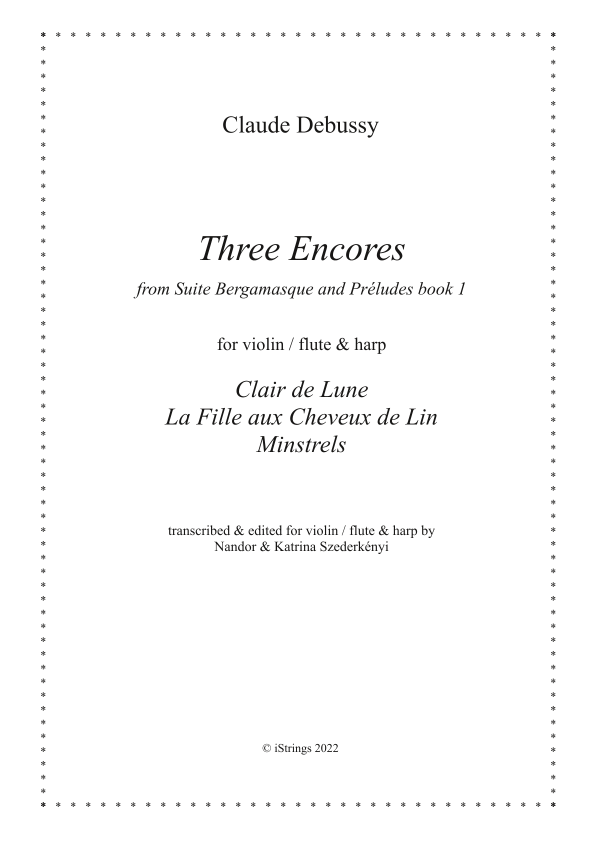 Claude Debussy

Three Encores

from Suite Bergamasque and Préludes book 1

for violin / flute & harp

Clair de Lune
La Fille aux Cheveux de Lin
Minstrels

transcribed & edited for violin / flute & harp by
Nandor & Katrina Szederkényi

© iStrings 2022